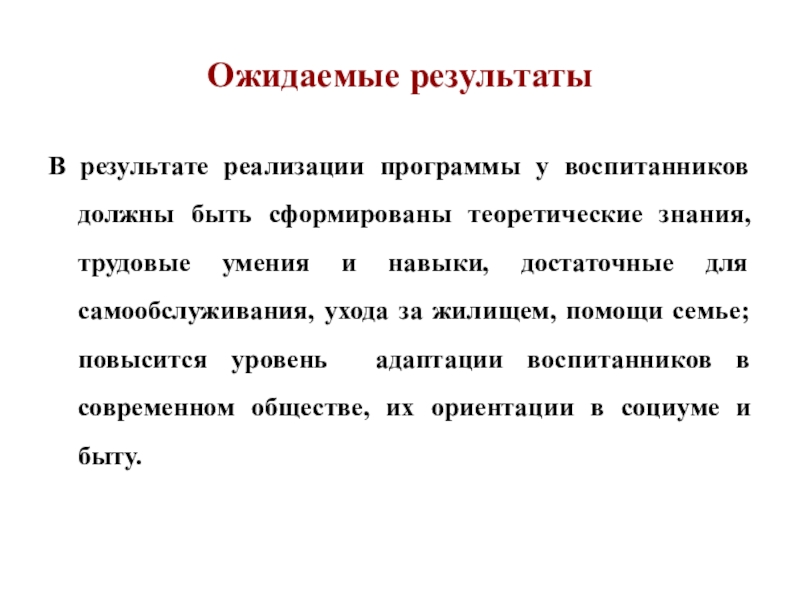 Ожидаемые результаты

В результате реализации программы у воспитанников должны быть сформированы теоретические знания, трудовые умения и навыки, достаточные для самообслуживания, ухода за жилищем, помощи семье; повысится уровень адаптации воспитанников в современном обществе, их ориентации в социуме и быту.